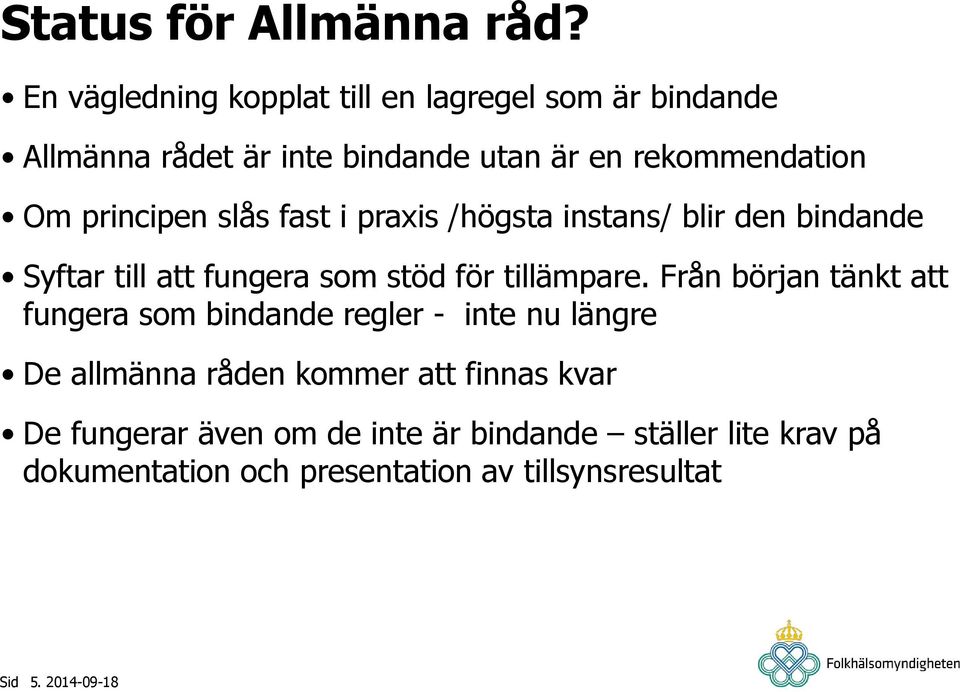 Status för Allmänna råd?

• En vägledning kopplat till en lagregel som är bindande

• Allmänna rådet är inte bindande utan är en rekommendation

• Om principen slås fast i praxis /högsta instans/ blir den bindande

• Syftar till att fungera som stöd för tillämpare. Från början tänkt att fungera som bindande regler - inte nu längre

• De allmänna råden kommer att finnas kvar

• De fungerar även om de inte är bindande – ställer lite krav på dokumentation och presentation av tillsynsresultat

Sid 5. 2014-09-18

Folkhälsomyndigheten